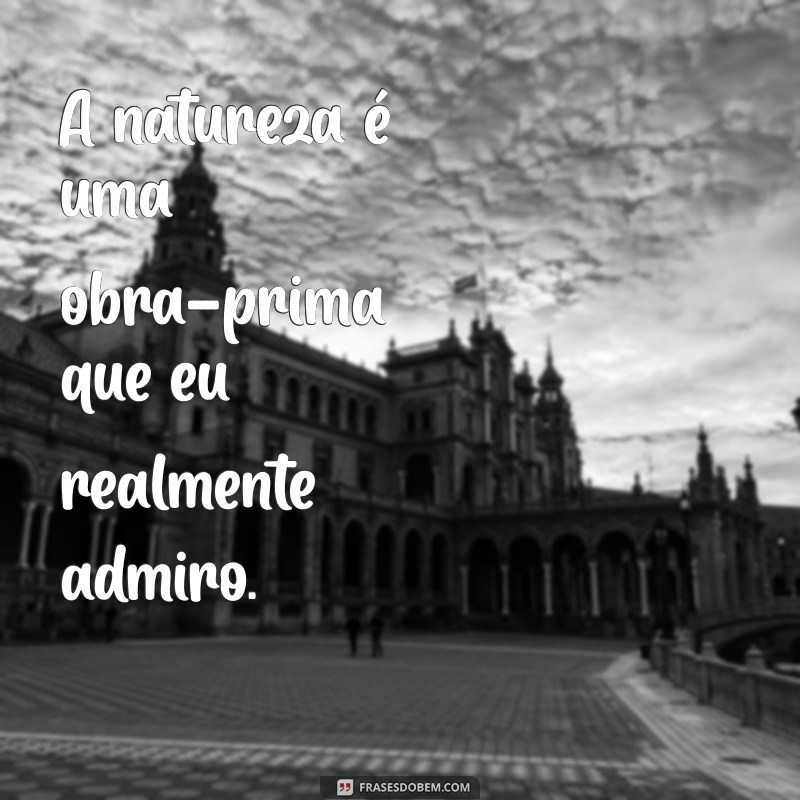 A natureza é uma obra-prima que eu realmente admiro.

FRASESDOBEM.COM